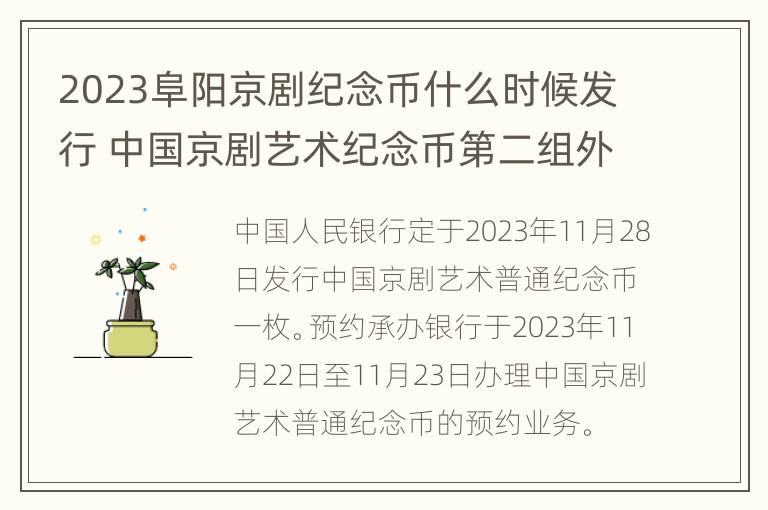 2023阜阳京剧纪念币什么时候发行 中国京剧艺术纪念币第二组外

中国人民银行定于2023年11月28日发行中国京剧艺术普通纪念币一枚。预约承办银行于2023年11月22日至11月23日办理中国京剧艺术普通纪念币的预约业务。